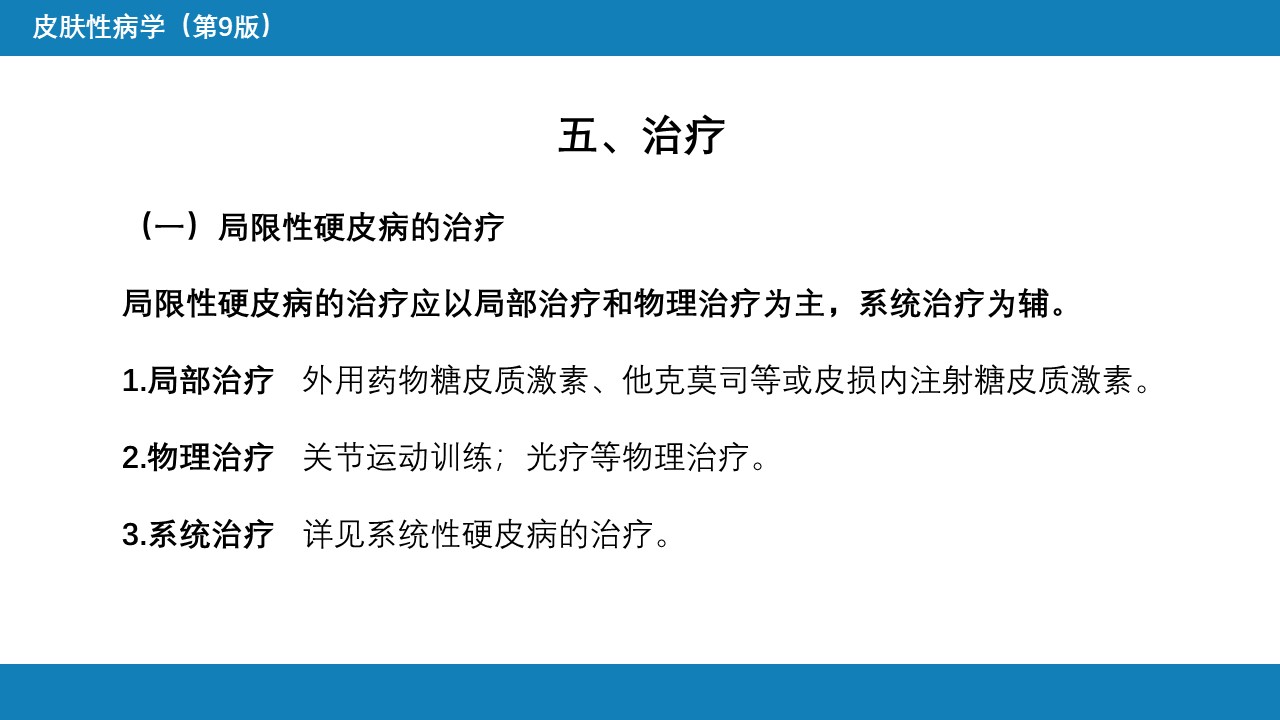 皮肤性病学（第9版）

五、治疗

（一）局限性硬皮病的治疗

局限性硬皮病的治疗应以局部治疗和物理治疗为主，系统治疗为辅。

1.局部治疗　外用药物糖皮质激素、他克莫司等或皮损内注射糖皮质激素。

2.物理治疗　关节运动训练；光疗等物理治疗。

3.系统治疗　详见系统性硬皮病的治疗。